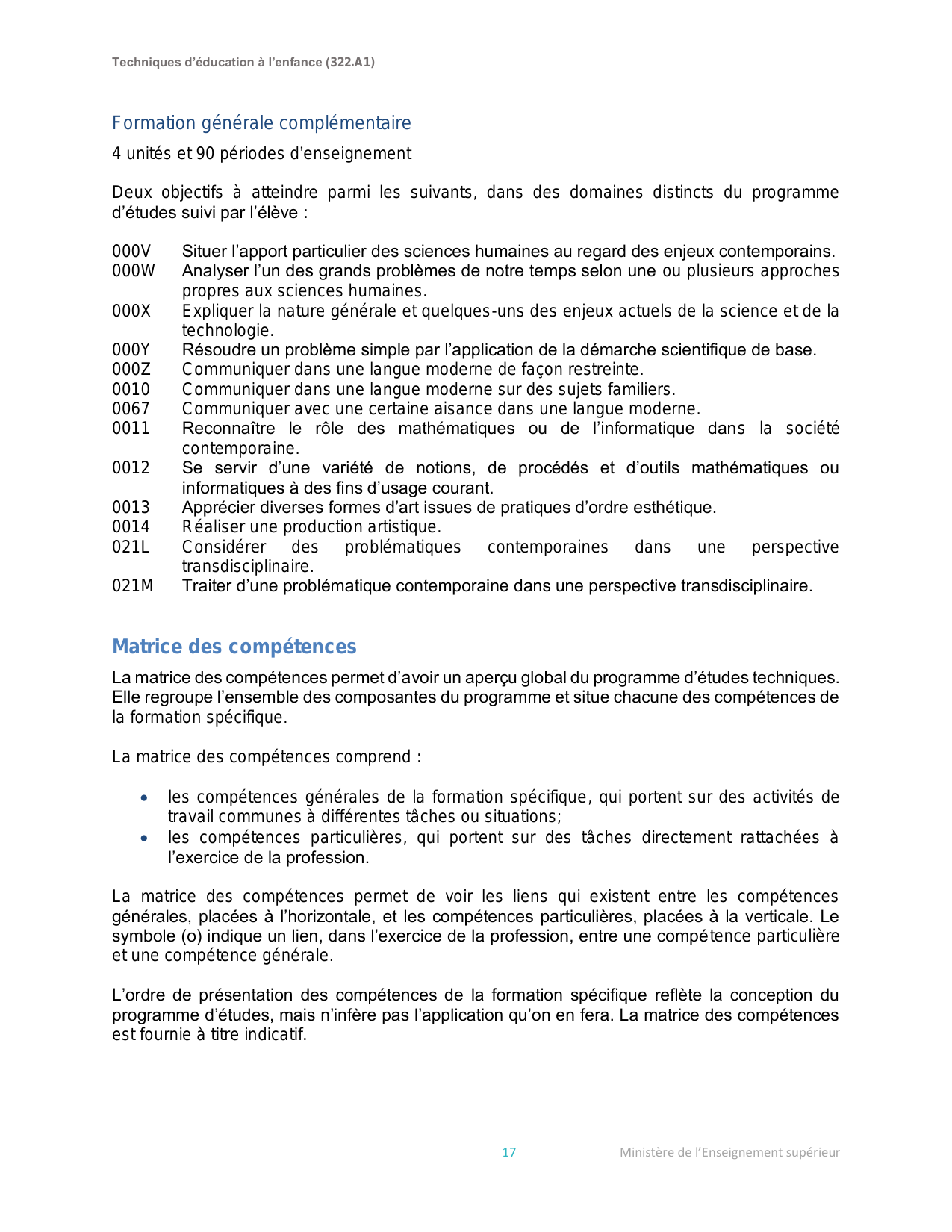 Techniques d’éducation à l’enfance (322.A1)

Formation générale complémentaire

4 unités et 90 périodes d’enseignement

Deux objectifs à atteindre parmi les suivants, dans des domaines distincts du programme d’études suivi par l’élève :

000V Situer l’apport particulier des sciences humaines au regard des enjeux contemporains.
000W Analyser l’un des grands problèmes de notre temps selon une ou plusieurs approches propres aux sciences humaines.
000X Expliquer la nature générale et quelques-uns des enjeux actuels de la science et de la technologie.
000Y Résoudre un problème simple par l’application de la démarche scientifique de base.
000Z Communiquer dans une langue moderne de façon restreinte.
0010 Communiquer dans une langue moderne sur des sujets familiers.
0067 Communiquer avec une certaine aisance dans une langue moderne.
0011 Reconnaître le rôle des mathématiques ou de l’informatique dans la société contemporaine.
0012 Se servir d’une variété de notions, de procédés et d’outils mathématiques ou informatiques à des fins d’usage courant.
0013 Apprécier diverses formes d’art issues de pratiques d’ordre esthétique.
0014 Réaliser une production artistique.
021L Considérer des problématiques contemporaines dans une perspective transdisciplinaire.
021M Traiter d’une problématique contemporaine dans une perspective transdisciplinaire.

Matrice des compétences

La matrice des compétences permet d’avoir un aperçu global du programme d’études techniques. Elle regroupe l’ensemble des composantes du programme et situe chacune des compétences de la formation spécifique.

La matrice des compétences comprend :

• les compétences générales de la formation spécifique, qui portent sur des activités de travail communes à différentes tâches ou situations;
• les compétences particulières, qui portent sur des tâches directement rattachées à l’exercice de la profession.

La matrice des compétences permet de voir les liens qui existent entre les compétences générales, placées à l’horizontale, et les compétences particulières, placées à la verticale. Le symbole (o) indique un lien, dans l’exercice de la profession, entre une compétence particulière et une compétence générale.

L’ordre de présentation des compétences de la formation spécifique reflète la conception du programme d’études, mais n’infère pas l’application qu’on en fera. La matrice des compétences est fournie à titre indicatif.

17 Ministère de l’Enseignement supérieur